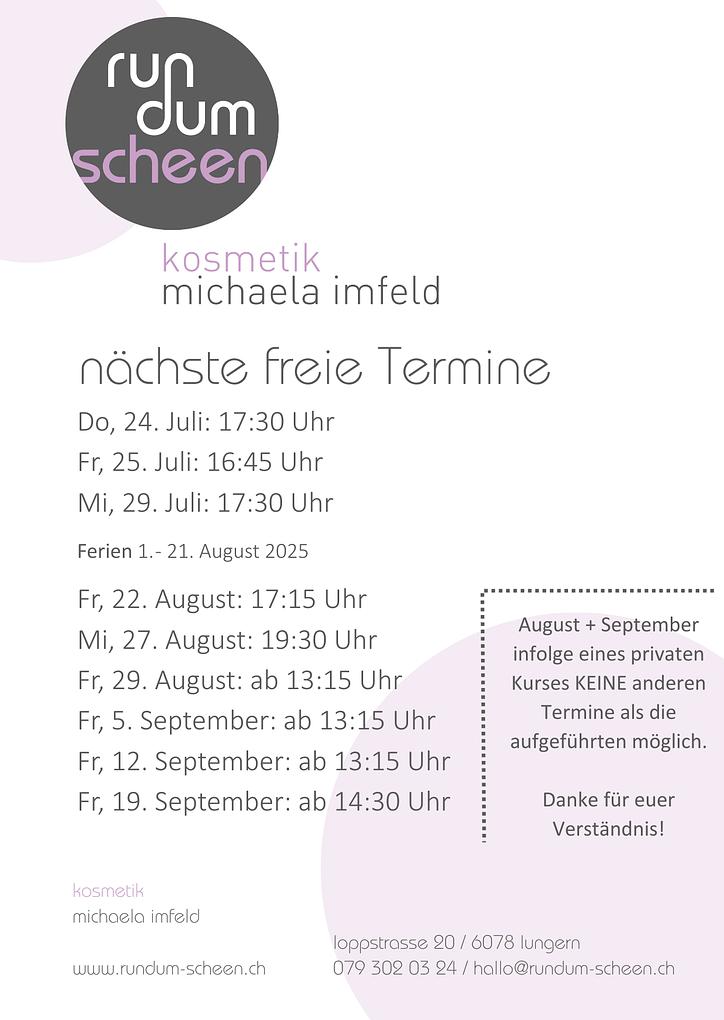 run
dum
scheen

kosmetik
michaela imfeld

nächste freie Termine

Do, 24. Juli: 17:30 Uhr

Fr, 25. Juli: 16:45 Uhr

Mi, 29. Juli: 17:30 Uhr

Ferien 1.- 21. August 2025

Fr, 22. August: 17:15 Uhr

Mi, 27. August: 19:30 Uhr

Fr, 29. August: ab 13:15 Uhr

Fr, 5. September: ab 13:15 Uhr

Fr, 12. September: ab 13:15 Uhr

Fr, 19. September: ab 14:30 Uhr

August + September infolge eines privaten Kurses KEINE anderen Termine als die aufgeführten möglich.

Danke für euer Verständnis!

kosmetik
michaela imfeld

www.rundum-scheen.ch

loppstrasse 20 / 6078 lungern
079 302 03 24 / hallo@rundum-scheen.ch